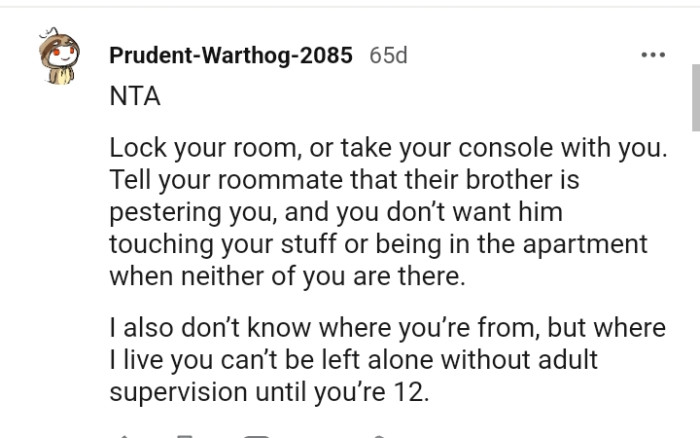 Prudent-Warthog-2085 65d

NTA

Lock your room, or take your console with you. Tell your roommate that their brother is pestering you, and you don't want him touching your stuff or being in the apartment when neither of you are there.

I also don't know where you're from, but where I live you can't be left alone without adult supervision until you're 12.